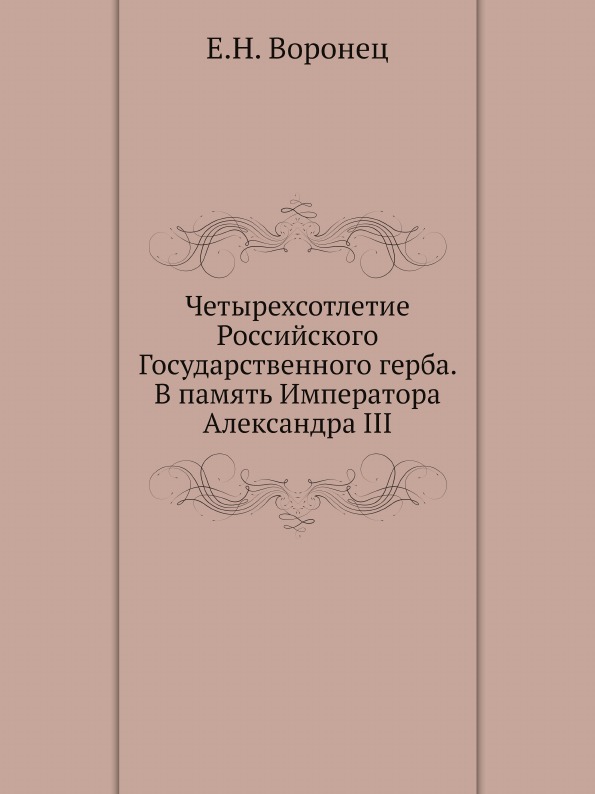 Е.Н. Воронец

Четырехсотлетие Российского Государственного герба. В память Императора Александра III